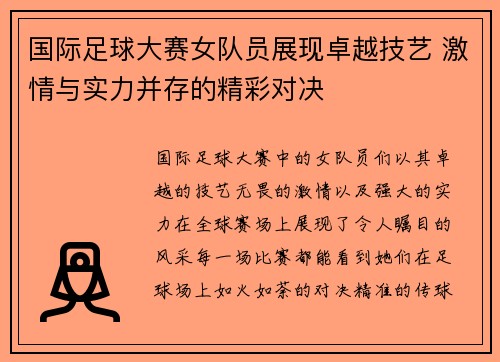 国际足球大赛女队员展现卓越技艺 激情与实力并存的精彩对决

国际足球大赛中的女队员们以其卓越的技艺无畏的激情以及强大的实力在全球赛场上展现了令人瞩目的风采每一场比赛都能看到她们在足球场上如火如荼的对决精准的传球